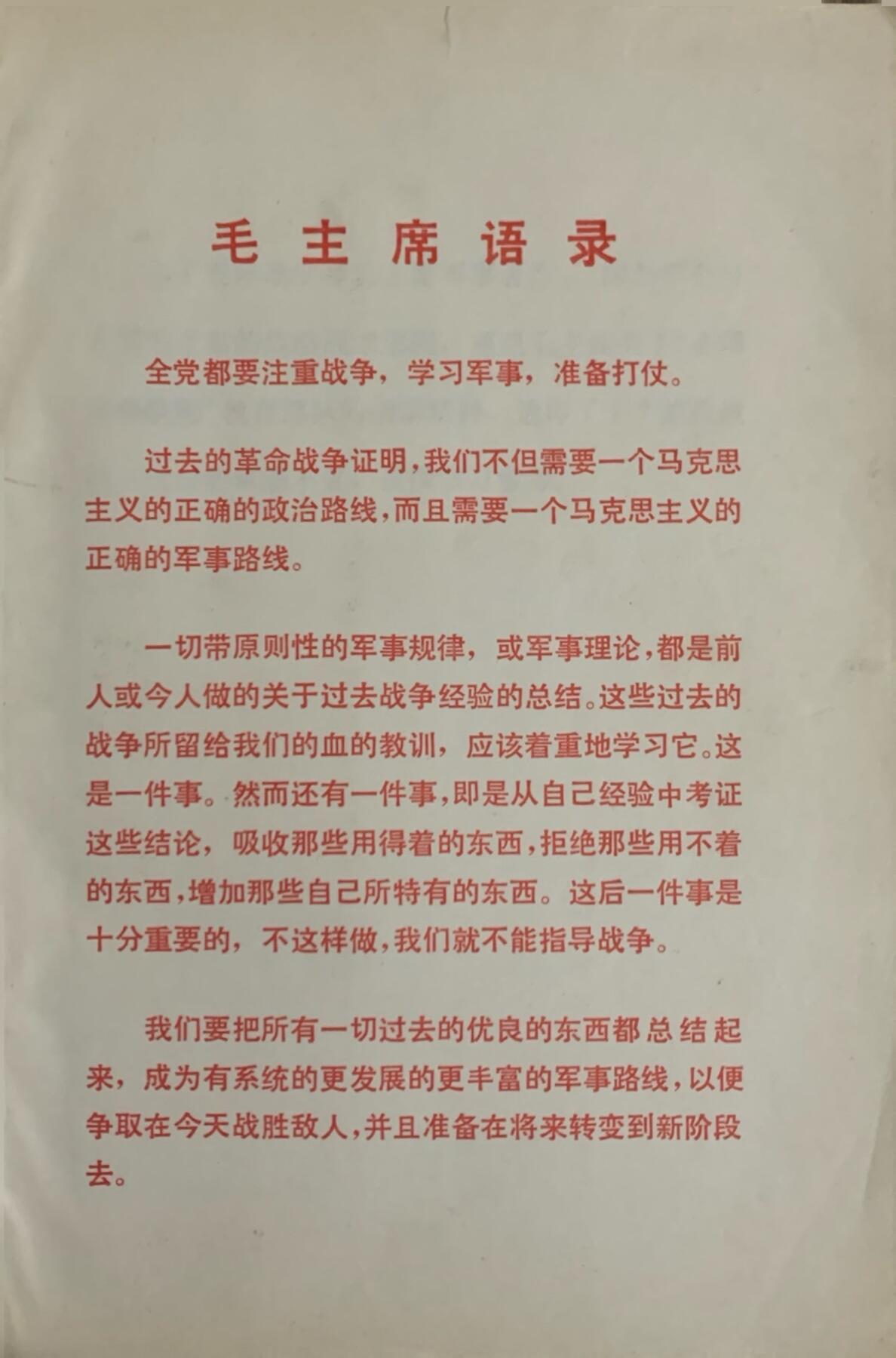 毛主席语录

全党都要注重战争，学习军事，准备打仗。

过去的革命战争证明，我们不但需要一个马克思主义的正确的政治路线，而且需要一个马克思主义的正确的军事路线。

一切带原则性的军事规律，或军事理论，都是前人或今人做的关于过去战争经验的总结。这些过去的战争所留给我们的血的教训，应该着重地学习它。这是一件事。然而还有一件事，即是从自己经验中考证这些结论，吸收那些用得着的东西，拒绝那些用不着的东西，增加那些自己所特有的东西。这后一件事是十分重要的，不这样做，我们就不能指导战争。

我们要把所有一切过去的优良的东西都总结起来，成为有系统的更发展的更丰富的军事路线，以便争取在今天战胜敌人，并且准备在将来转变到新阶段去。